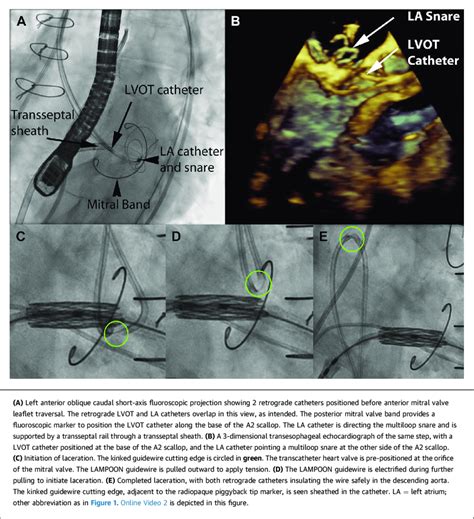 A

LVOT catheter

Transseptal sheath

LA catheter and snare

Mitral Band

B

LA Snare

LVOT Catheter

C

D

E

(A) Left anterior oblique caudal short-axis fluoroscopic projection showing 2 retrograde catheters positioned before anterior mitral valve leaflet traversal. The retrograde LVOT and LA catheters overlap in this view, as intended. The posterior mitral valve band provides a fluoroscopic marker to position the LVOT catheter along the base of the A2 scallop. The LA catheter is directing the multiloop snare and is supported by a transseptal rail through a transseptal sheath. (B) A 3-dimensional transesophageal echocardiograph of the same step, with a LVOT catheter positioned at the base of the A2 scallop, and the LA catheter pointing a multiloop snare at the other side of the A2 scallop. (C) Initiation of laceration. The kinked guidewire cutting edge is circled in green. The transcatheter heart valve is pre-positioned at the orifice of the mitral valve. The LAMPOON guidewire is pulled outward to apply tension. (D) The LAMPOON guidewire is electrified during further pulling to initiate laceration. (E) Completed laceration, with both retrograde catheters insulating the wire safely in the descending aorta. The kinked guidewire cutting edge, adjacent to the radiopaque piggyback tip marker, is seen sheathed in the catheter. LA = left atrium; other abbreviation as in Figure 1. Online Video 2 is depicted in this figure.